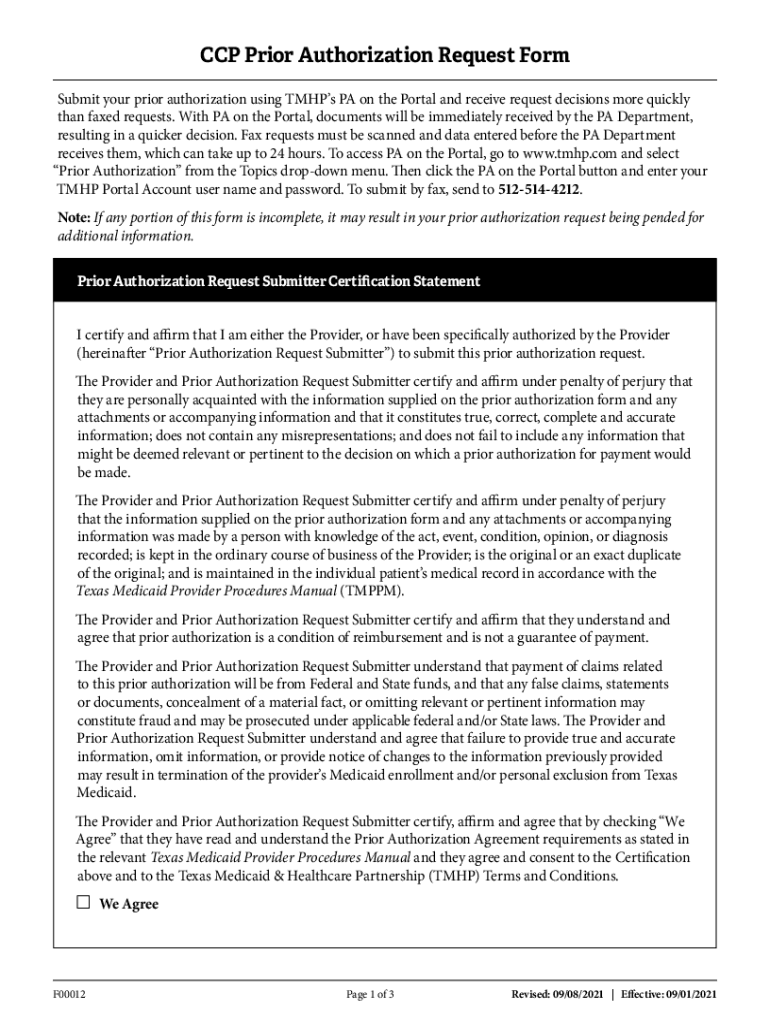 CCP Prior Authorization Request Form

Submit your prior authorization using TMHP's PA on the Portal and receive request decisions more quickly than faxed requests. With PA on the Portal, documents will be immediately received by the PA Department, resulting in a quicker decision. Fax requests must be scanned and data entered before the PA Department receives them, which can take up to 24 hours. To access PA on the Portal, go to www.tmhp.com and select "Prior Authorization" from the Topics drop-down menu. Then click the PA on the Portal button and enter your TMHP Portal Account user name and password. To submit by fax, send to 512-514-4212.

Note: If any portion of this form is incomplete, it may result in your prior authorization request being pended for additional information.

Prior Authorization Request Submitter Certification Statement

I certify and affirm that I am either the Provider, or have been specifically authorized by the Provider (hereinafter "Prior Authorization Request Submitter") to submit this prior authorization request.

The Provider and Prior Authorization Request Submitter certify and affirm under penalty of perjury that they are personally acquainted with the information supplied on the prior authorization form and any attachments or accompanying information and that it constitutes true, correct, complete and accurate information; does not contain any misrepresentations; and does not fail to include any information that might be deemed relevant or pertinent to the decision on which a prior authorization for payment would be made.

The Provider and Prior Authorization Request Submitter certify and affirm under penalty of perjury that the information supplied on the prior authorization form and any attachments or accompanying information was made by a person with knowledge of the act, event, condition, opinion, or diagnosis recorded; is kept in the ordinary course of business of the Provider; is the original or an exact duplicate of the original; and is maintained in the individual patient's medical record in accordance with the Texas Medicaid Provider Procedures Manual (TMPPM).

The Provider and Prior Authorization Request Submitter certify and affirm that they understand and agree that prior authorization is a condition of reimbursement and is not a guarantee of payment.

The Provider and Prior Authorization Request Submitter understand that payment of claims related to this prior authorization will be from Federal and State funds, and that any false claims, statements or documents, concealment of a material fact, or omitting relevant or pertinent information may constitute fraud and may be prosecuted under applicable federal and/or State laws. The Provider and Prior Authorization Request Submitter understand and agree that failure to provide true and accurate information, omit information, or provide notice of changes to the information previously provided may result in termination of the provider's Medicaid enrollment and/or personal exclusion from Texas Medicaid.

The Provider and Prior Authorization Request Submitter certify, affirm and agree that by checking "We Agree" that they have read and understand the Prior Authorization Agreement requirements as stated in the relevant Texas Medicaid Provider Procedures Manual and they agree and consent to the Certification above and to the Texas Medicaid & Healthcare Partnership (TMHP) Terms and Conditions.

☐ We Agree

F00012 Page 1 of 3 Revised: 09/08/2021 | Effective: 09/01/2021